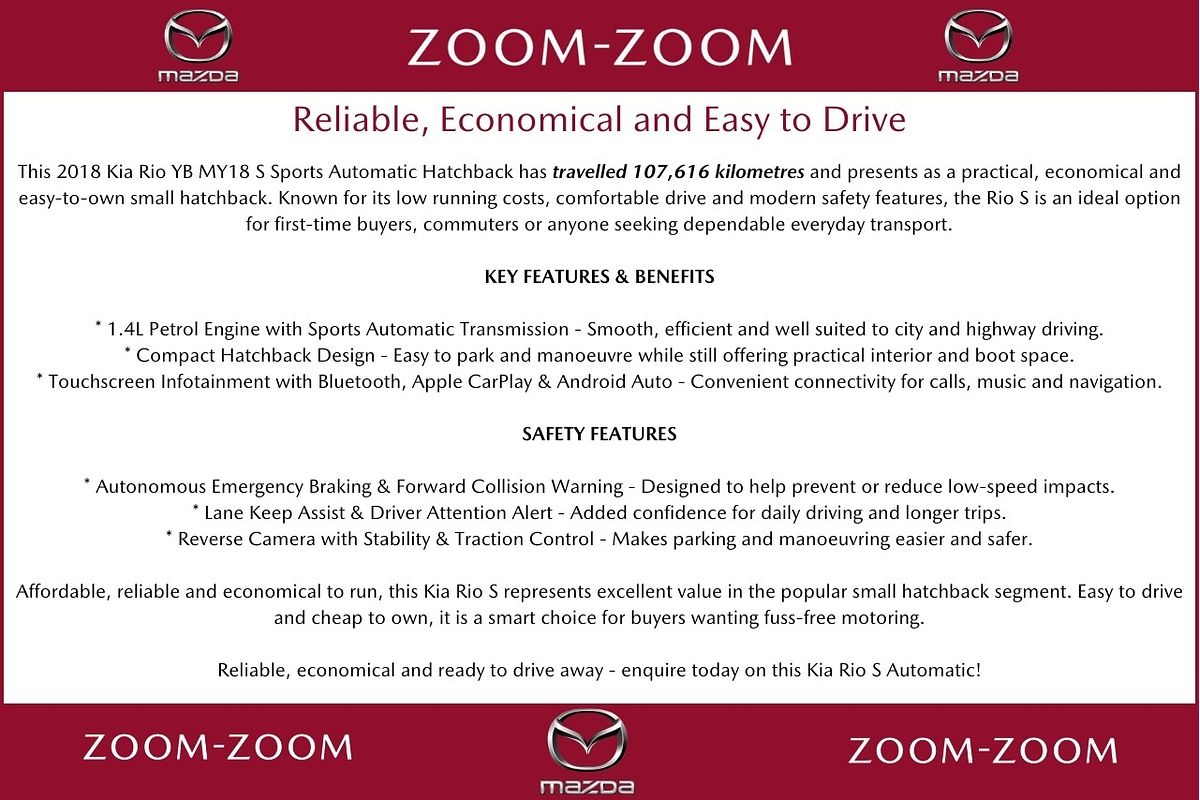 mazda ZOOM-ZOOM mazda

Reliable, Economical and Easy to Drive

This 2018 Kia Rio YB MY18 S Sports Automatic Hatchback has travelled 107,616 kilometres and presents as a practical, economical and easy-to-own small hatchback. Known for its low running costs, comfortable drive and modern safety features, the Rio S is an ideal option for first-time buyers, commuters or anyone seeking dependable everyday transport.

KEY FEATURES & BENEFITS

* 1.4L Petrol Engine with Sports Automatic Transmission - Smooth, efficient and well suited to city and highway driving.
* Compact Hatchback Design - Easy to park and manoeuvre while still offering practical interior and boot space.
* Touchscreen Infotainment with Bluetooth, Apple CarPlay & Android Auto - Convenient connectivity for calls, music and navigation.

SAFETY FEATURES

* Autonomous Emergency Braking & Forward Collision Warning - Designed to help prevent or reduce low-speed impacts.
* Lane Keep Assist & Driver Attention Alert - Added confidence for daily driving and longer trips.
* Reverse Camera with Stability & Traction Control - Makes parking and manoeuvring easier and safer.

Affordable, reliable and economical to run, this Kia Rio S represents excellent value in the popular small hatchback segment. Easy to drive and cheap to own, it is a smart choice for buyers wanting fuss-free motoring.

Reliable, economical and ready to drive away - enquire today on this Kia Rio S Automatic!

ZOOM-ZOOM mazda ZOOM-ZOOM